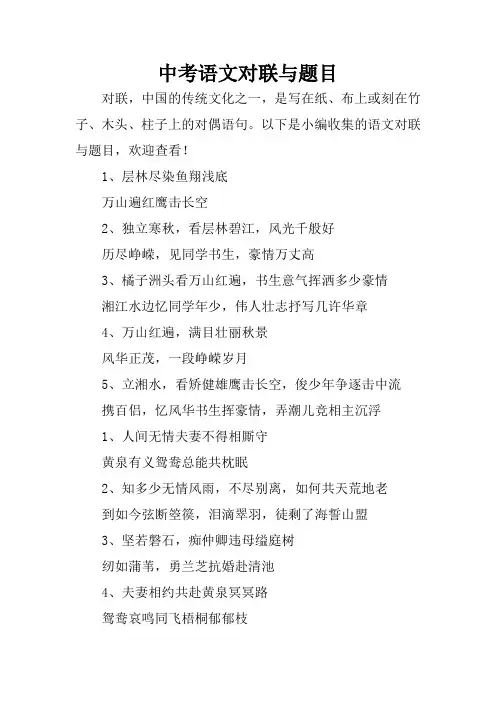 中考语文对联与题目

对联，中国的传统文化之一，是写在纸、布上或刻在竹子、木头、柱子上的对偶语句。以下是小编收集的语文对联与题目，欢迎查看！

1、层林尽染鱼翔浅底

万山遍红鹰击长空

2、独立寒秋，看层林碧江，风光千般好

历尽峥嵘，见同学书生，豪情万丈高

3、橘子洲头看万山红遍，书生意气挥洒多少豪情

湘江水边忆同学年少，伟人壮志抒写几许华章

4、万山红遍，满目壮丽秋景

风华正茂，一段峥嵘岁月

5、立湘水，看矫健雄鹰击长空，俊少年争逐击中流

携百侣，忆风华书生挥豪情，弄潮儿竞相主沉浮

1、人间无情夫妻不得相厮守

黄泉有义鸳鸯总能共枕眠

2、知多少无情风雨，不尽别离，如何共天荒地老

到如今弦断箜篌，泪滴翠羽，徒剩了海誓山盟

3、坚若磐石，痴仲卿违母缢庭树

纫如蒲苇，勇兰芝抗婚赴清池

4、夫妻相约共赴黄泉冥冥路

鸳鸯哀鸣同飞梧桐郁郁枝